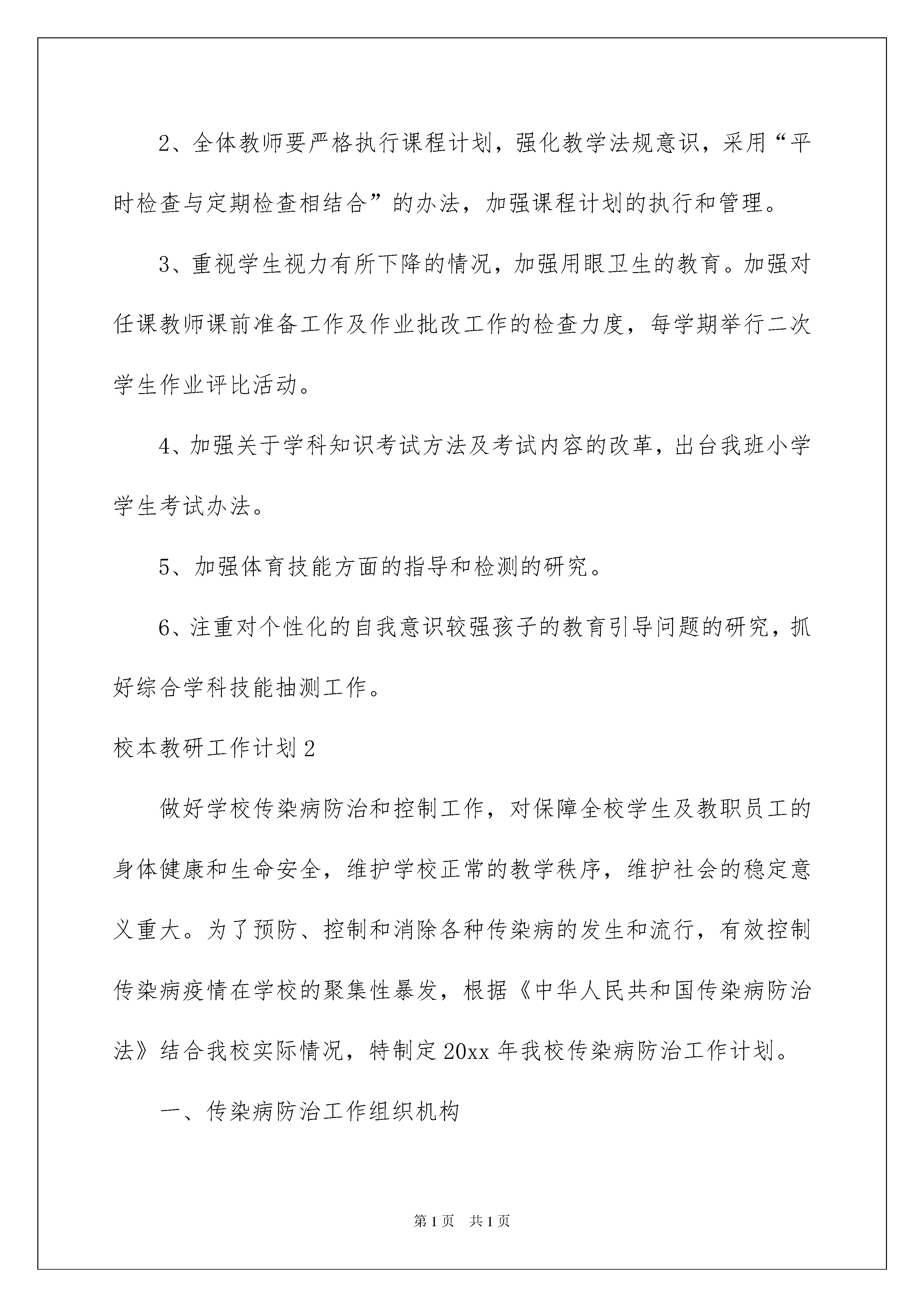 2、全体教师要严格执行课程计划，强化教学法规意识，采用“平时检查与定期检查相结合”的办法，加强课程计划的执行和管理。

3、重视学生视力有所下降的情况，加强用眼卫生的教育。加强对任课教师课前准备工作及作业批改工作的检查力度，每学期举行二次学生作业评比活动。

4、加强关于学科知识考试方法及考试内容的改革，出台我班小学学生考试办法。

5、加强体育技能方面的指导和检测的研究。

6、注重对个性化的自我意识较强孩子的教育引导问题的研究，抓好综合学科技能抽测工作。

校本教研工作计划2

做好学校传染病防治和控制工作，对保障全校学生及教职员工的身体健康和生命安全，维护学校正常的教学秩序，维护社会的稳定意义重大。为了预防、控制和消除各种传染病的发生和流行，有效控制传染病疫情在学校的聚集性暴发，根据《中华人民共和国传染病防治法》结合我校实际情况，特制定20xx年我校传染病防治工作计划。

一、传染病防治工作组织机构

第1页 共1页